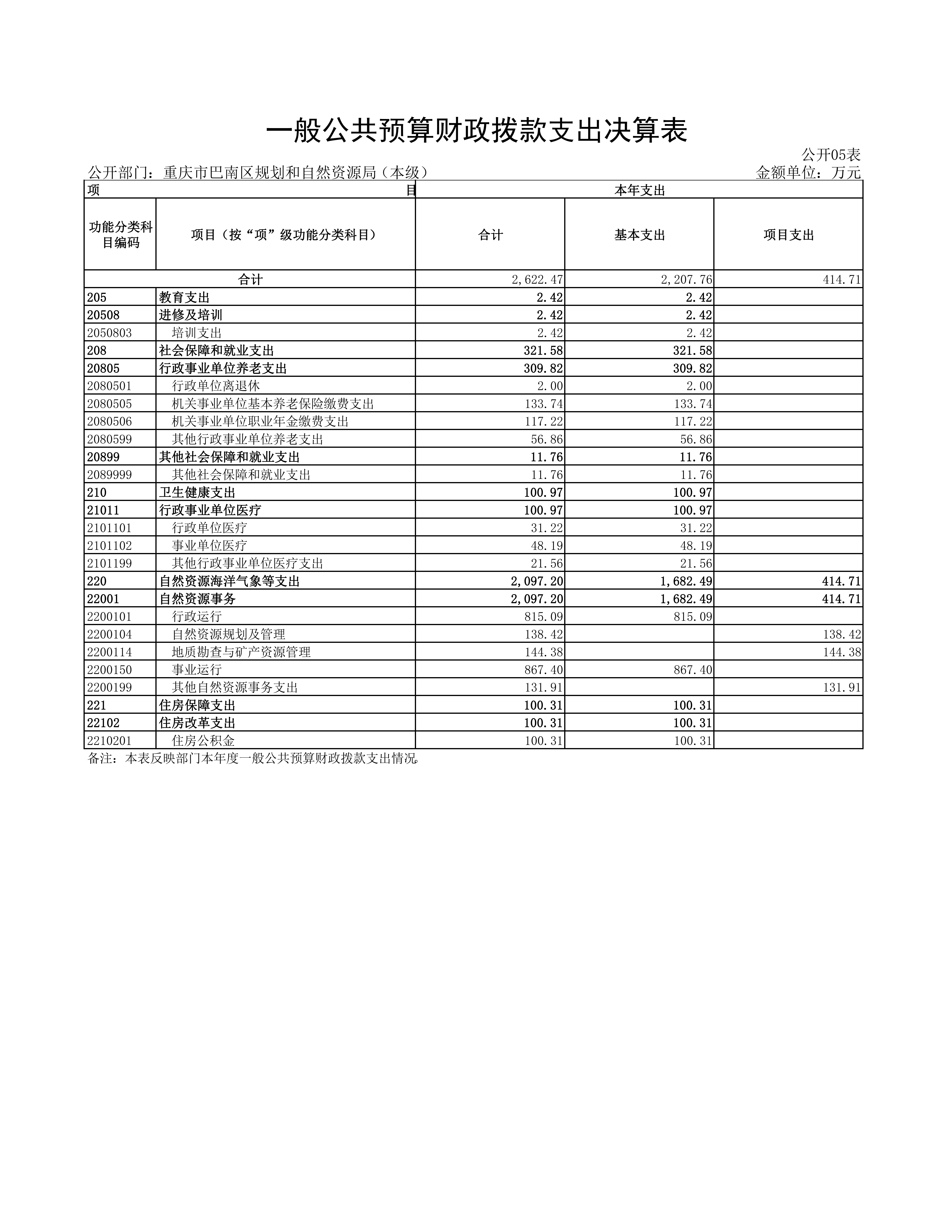 一般公共预算财政拨款支出决算表

公开05表

公开部门：重庆市巴南区规划和自然资源局（本级）　　金额单位：万元

| 项　目 | | 本年支出 | | |
|---|---|---|---|---|
| 功能分类科目编码 | 项目（按“项”级功能分类科目） | 合计 | 基本支出 | 项目支出 |
| 合计 | | 2,622.47 | 2,207.76 | 414.71 |
| 205 | 教育支出 | 2.42 | 2.42 | |
| 20508 | 进修及培训 | 2.42 | 2.42 | |
| 2050803 | 培训支出 | 2.42 | 2.42 | |
| 208 | 社会保障和就业支出 | 321.58 | 321.58 | |
| 20805 | 行政事业单位养老支出 | 309.82 | 309.82 | |
| 2080501 | 行政单位离退休 | 2.00 | 2.00 | |
| 2080505 | 机关事业单位基本养老保险缴费支出 | 133.74 | 133.74 | |
| 2080506 | 机关事业单位职业年金缴费支出 | 117.22 | 117.22 | |
| 2080599 | 其他行政事业单位养老支出 | 56.86 | 56.86 | |
| 20899 | 其他社会保障和就业支出 | 11.76 | 11.76 | |
| 2089999 | 其他社会保障和就业支出 | 11.76 | 11.76 | |
| 210 | 卫生健康支出 | 100.97 | 100.97 | |
| 21011 | 行政事业单位医疗 | 100.97 | 100.97 | |
| 2101101 | 行政单位医疗 | 31.22 | 31.22 | |
| 2101102 | 事业单位医疗 | 48.19 | 48.19 | |
| 2101199 | 其他行政事业单位医疗支出 | 21.56 | 21.56 | |
| 220 | 自然资源海洋气象等支出 | 2,097.20 | 1,682.49 | 414.71 |
| 22001 | 自然资源事务 | 2,097.20 | 1,682.49 | 414.71 |
| 2200101 | 行政运行 | 815.09 | 815.09 | |
| 2200104 | 自然资源规划及管理 | 138.42 | | 138.42 |
| 2200114 | 地质勘查与矿产资源管理 | 144.38 | | 144.38 |
| 2200150 | 事业运行 | 867.40 | 867.40 | |
| 2200199 | 其他自然资源事务支出 | 131.91 | | 131.91 |
| 221 | 住房保障支出 | 100.31 | 100.31 | |
| 22102 | 住房改革支出 | 100.31 | 100.31 | |
| 2210201 | 住房公积金 | 100.31 | 100.31 | |

备注：本表反映部门本年度一般公共预算财政拨款支出情况。